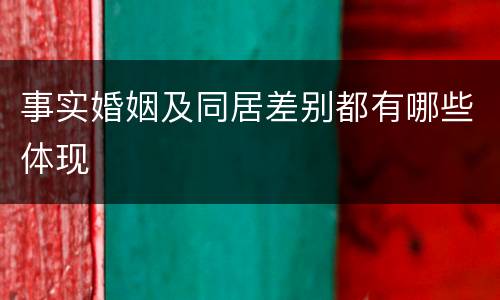 事实婚姻及同居差别都有哪些体现